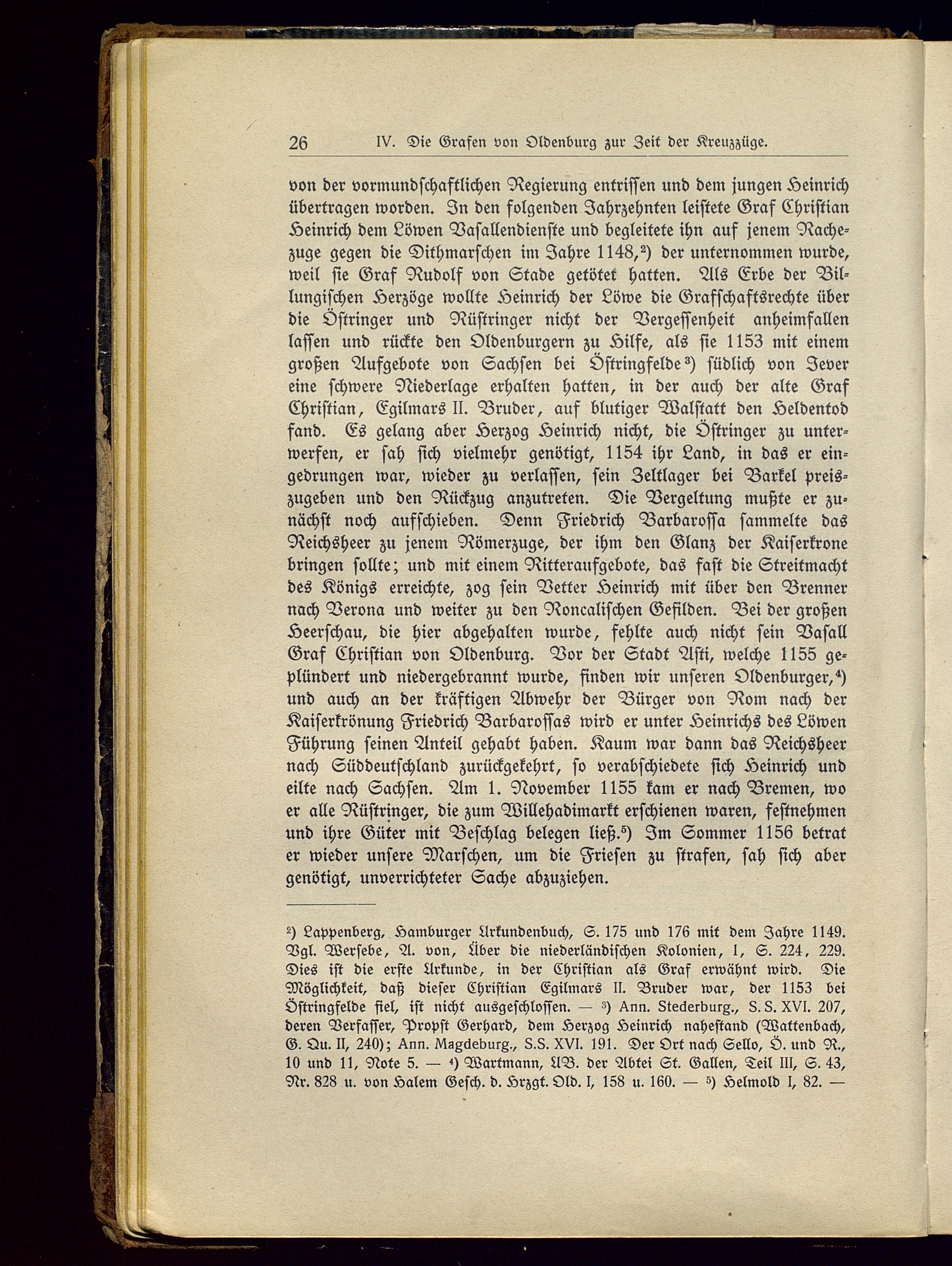 26 IV. Die Grafen von Oldenburg zur Zeit der Kreuzzüge.

von der vormundschaftlichen Regierung entrissen und dem jungen Heinrich übertragen worden. In den folgenden Jahrzehnten leistete Graf Christian Heinrich dem Löwen Vasallendienste und begleitete ihn auf jenem Rachezuge gegen die Dithmarschen im Jahre 1148,²) der unternommen wurde, weil sie Graf Rudolf von Stade getötet hatten. Als Erbe der Billungischen Herzöge wollte Heinrich der Löwe die Grafschaftsrechte über die Östringer und Rüstringer nicht der Vergessenheit anheimfallen lassen und rückte den Oldenburgern zu Hilfe, als sie 1153 mit einem großen Aufgebote von Sachsen bei Östringfelde³) südlich von Jever eine schwere Niederlage erhalten hatten, in der auch der alte Graf Christian, Egilmars II. Bruder, auf blutiger Walstatt den Heldentod fand. Es gelang aber Herzog Heinrich nicht, die Östringer zu unterwerfen, er sah sich vielmehr genötigt, 1154 ihr Land, in das er eingedrungen war, wieder zu verlassen, sein Zeltlager bei Barkel preiszugeben und den Rückzug anzutreten. Die Vergeltung mußte er zunächst noch aufschieben. Denn Friedrich Barbarossa sammelte das Reichsheer zu jenem Römerzuge, der ihm den Glanz der Kaiserkrone bringen sollte; und mit einem Ritteraufgebote, das fast die Streitmacht des Königs erreichte, zog sein Vetter Heinrich mit über den Brenner nach Verona und weiter zu den Roncalischen Gefilden. Bei der großen Heerschau, die hier abgehalten wurde, fehlte auch nicht sein Vasall Graf Christian von Oldenburg. Vor der Stadt Asti, welche 1155 geplündert und niedergebrannt wurde, finden wir unseren Oldenburger,⁴) und auch an der kräftigen Abwehr der Bürger von Rom nach der Kaiserkrönung Friedrich Barbarossas wird er unter Heinrichs des Löwen Führung seinen Anteil gehabt haben. Kaum war dann das Reichsheer nach Süddeutschland zurückgekehrt, so verabschiedete sich Heinrich und eilte nach Sachsen. Am 1. November 1155 kam er nach Bremen, wo er alle Rüstringer, die zum Willehadimarkt erschienen waren, festnehmen und ihre Güter mit Beschlag belegen ließ.⁵) Im Sommer 1156 betrat er wieder unsere Marschen, um die Friesen zu strafen, sah sich aber genötigt, unverrichteter Sache abzuziehen.

²) Lappenberg, Hamburger Urkundenbuch, S. 175 und 176 mit dem Jahre 1149. Vgl. Wersebe, A. von, Über die niederländischen Kolonien, I, S. 224, 229. Dies ist die erste Urkunde, in der Christian als Graf erwähnt wird. Die Möglichkeit, daß dieser Christian Egilmars II. Bruder war, der 1153 bei Östringfelde fiel, ist nicht ausgeschlossen. — ³) Ann. Stederburg., S. S. XVI. 207, deren Verfasser, Propst Gerhard, dem Herzog Heinrich nahestand (Wattenbach, G. Qu. II, 240); Ann. Magdeburg., S.S. XVI. 191. Der Ort nach Sello, Ö. und R., 10 und 11, Note 5. — ⁴) Wartmann, UB. der Abtei St. Gallen, Teil III, S. 43, Nr. 828 u. von Halem Gesch. d. Hrzgt. Old. I, 158 u. 160. — ⁵) Helmold I, 82. —